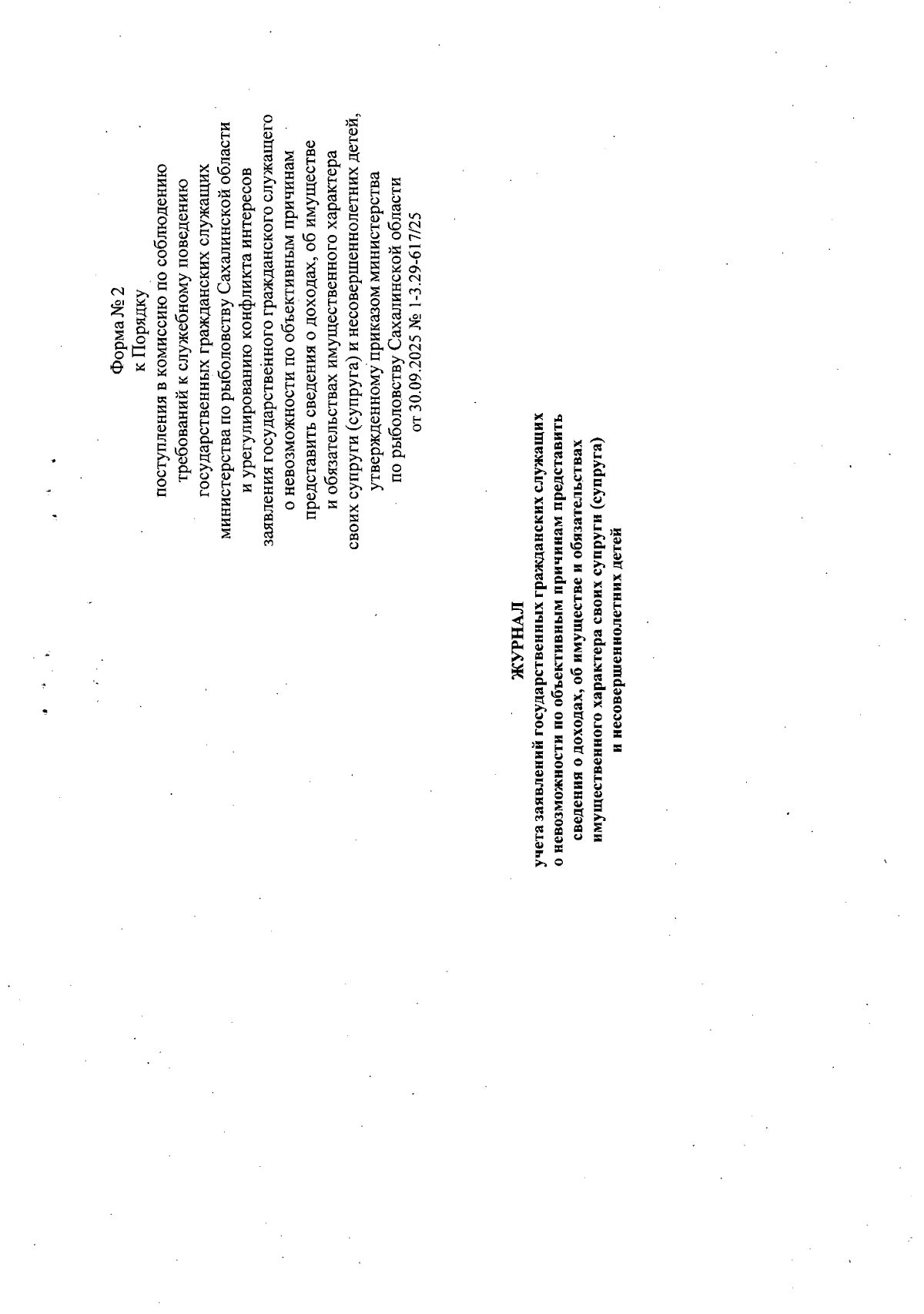 Форма № 2
к Порядку
поступления в комиссию по соблюдению требований к служебному поведению государственных гражданских служащих министерства по рыболовству Сахалинской области и урегулированию конфликта интересов заявления государственного гражданского служащего о невозможности по объективным причинам представить сведения о доходах, об имуществе и обязательствах имущественного характера своих супруги (супруга) и несовершеннолетних детей, утвержденному приказом министерства по рыболовству Сахалинской области
от 30.09.2025 № 1-3.29-617/25

ЖУРНАЛ
учета заявлений государственных гражданских служащих о невозможности по объективным причинам представить сведения о доходах, об имуществе и обязательствах имущественного характера своих супруги (супруга) и несовершеннолетних детей